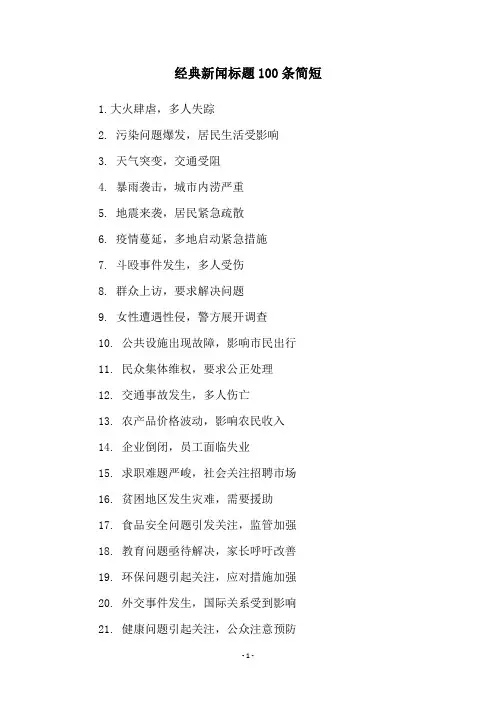 经典新闻标题100条简短

1.大火肆虐，多人失踪

2. 污染问题爆发，居民生活受影响

3. 天气突变，交通受阻

4. 暴雨袭击，城市内涝严重

5. 地震来袭，居民紧急疏散

6. 疫情蔓延，多地启动紧急措施

7. 斗殴事件发生，多人受伤

8. 群众上访，要求解决问题

9. 女性遭遇性侵，警方展开调查

10. 公共设施出现故障，影响市民出行

11. 民众集体维权，要求公正处理

12. 交通事故发生，多人伤亡

13. 农产品价格波动，影响农民收入

14. 企业倒闭，员工面临失业

15. 求职难题严峻，社会关注招聘市场

16. 贫困地区发生灾难，需要援助

17. 食品安全问题引发关注，监管加强

18. 教育问题亟待解决，家长呼吁改善

19. 环保问题引起关注，应对措施加强

20. 外交事件发生，国际关系受到影响

21. 健康问题引起关注，公众注意预防

- 1 -